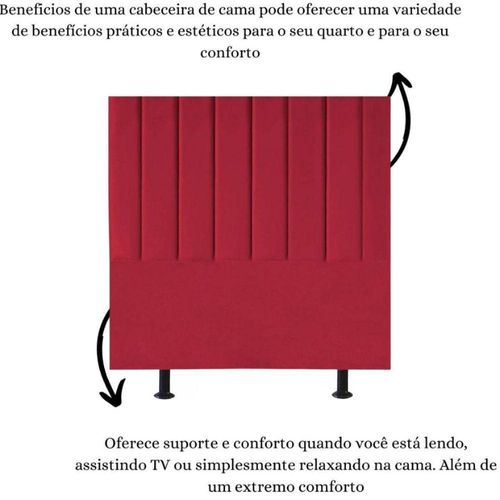 Beneficios de uma cabeceira de cama pode oferecer uma variedade de benefícios práticos e estéticos para o seu quarto e para o seu conforto

Oferece suporte e conforto quando você está lendo, assistindo TV ou simplesmente relaxando na cama. Além de um extremo comforto